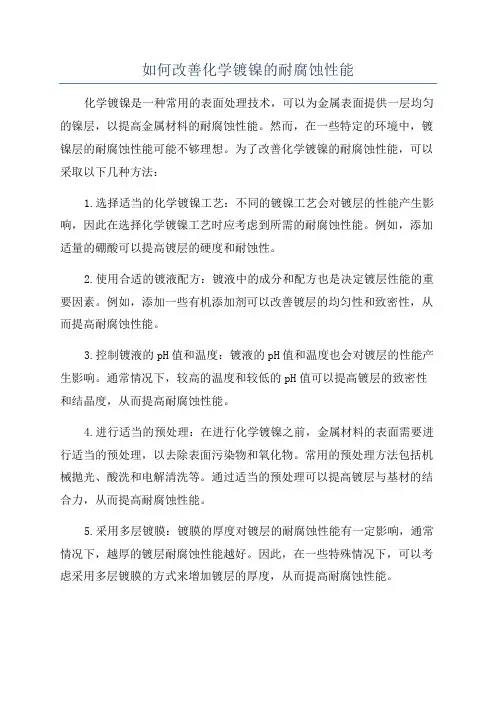 如何改善化学镀镍的耐腐蚀性能

化学镀镍是一种常用的表面处理技术，可以为金属表面提供一层均匀的镍层，以提高金属材料的耐腐蚀性能。然而，在一些特定的环境中，镀镍层的耐腐蚀性能可能不够理想。为了改善化学镀镍的耐腐蚀性能，可以采取以下几种方法：

1.选择适当的化学镀镍工艺：不同的镀镍工艺会对镀层的性能产生影响，因此在选择化学镀镍工艺时应考虑到所需的耐腐蚀性能。例如，添加适量的硼酸可以提高镀层的硬度和耐蚀性。

2.使用合适的镀液配方：镀液中的成分和配方也是决定镀层性能的重要因素。例如，添加一些有机添加剂可以改善镀层的均匀性和致密性，从而提高耐腐蚀性能。

3.控制镀液的pH值和温度：镀液的pH值和温度也会对镀层的性能产生影响。通常情况下，较高的温度和较低的pH值可以提高镀层的致密性和结晶度，从而提高耐腐蚀性能。

4.进行适当的预处理：在进行化学镀镍之前，金属材料的表面需要进行适当的预处理，以去除表面污染物和氧化物。常用的预处理方法包括机械抛光、酸洗和电解清洗等。通过适当的预处理可以提高镀层与基材的结合力，从而提高耐腐蚀性能。

5.采用多层镀膜：镀膜的厚度对镀层的耐腐蚀性能有一定影响，通常情况下，越厚的镀层耐腐蚀性能越好。因此，在一些特殊情况下，可以考虑采用多层镀膜的方式来增加镀层的厚度，从而提高耐腐蚀性能。